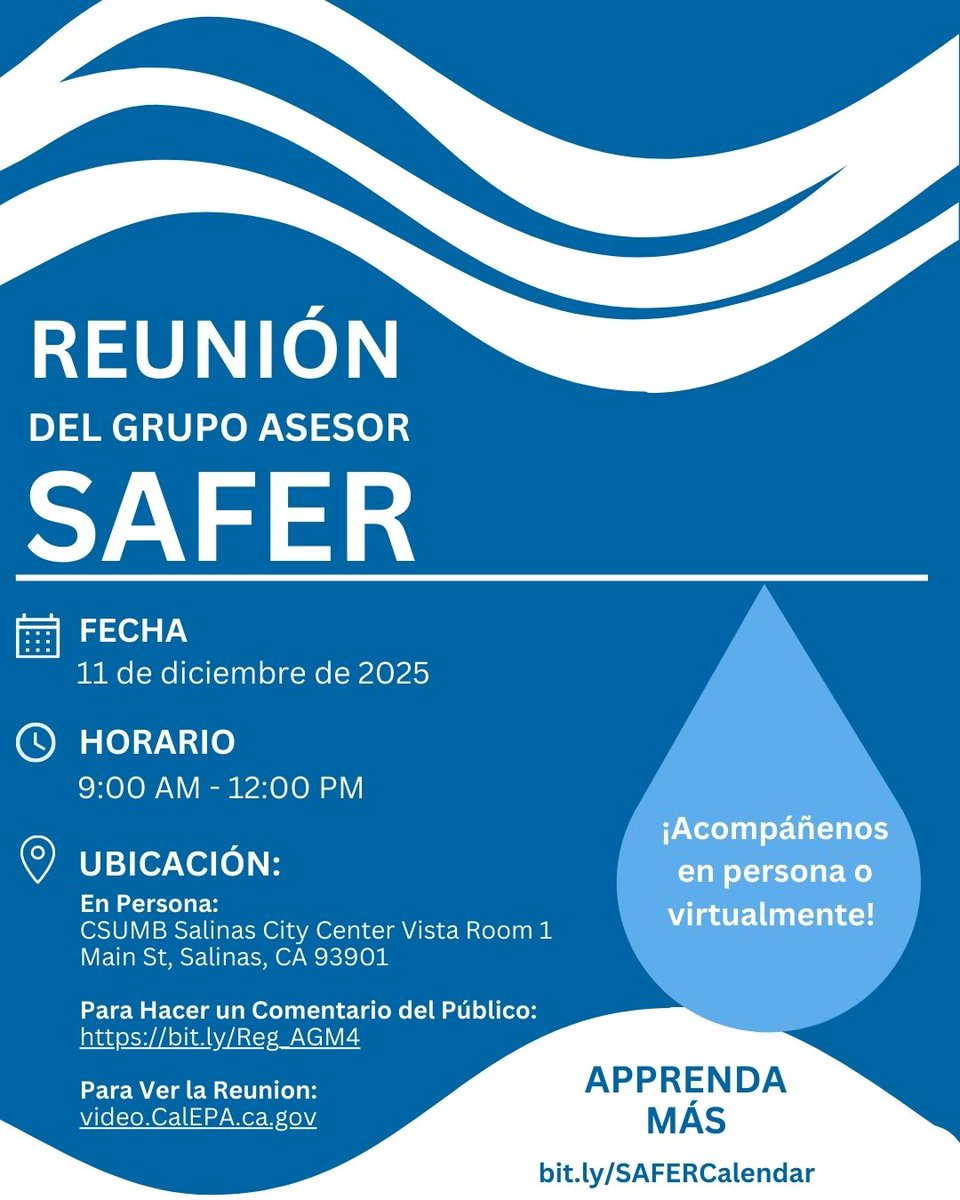 REUNIÓN
DEL GRUPO ASESOR
SAFER

FECHA
11 de diciembre de 2025

HORARIO
9:00 AM - 12:00 PM

UBICACIÓN:
En Persona:
CSUMB Salinas City Center Vista Room 1
Main St, Salinas, CA 93901

Para Hacer un Comentario del Público:
https://bit.ly/Reg_AGM4

Para Ver la Reunion:
video.CalEPA.ca.gov

¡Acompáñenos en persona o virtualmente!

APPRENDA MÁS
bit.ly/SAFERCalendar